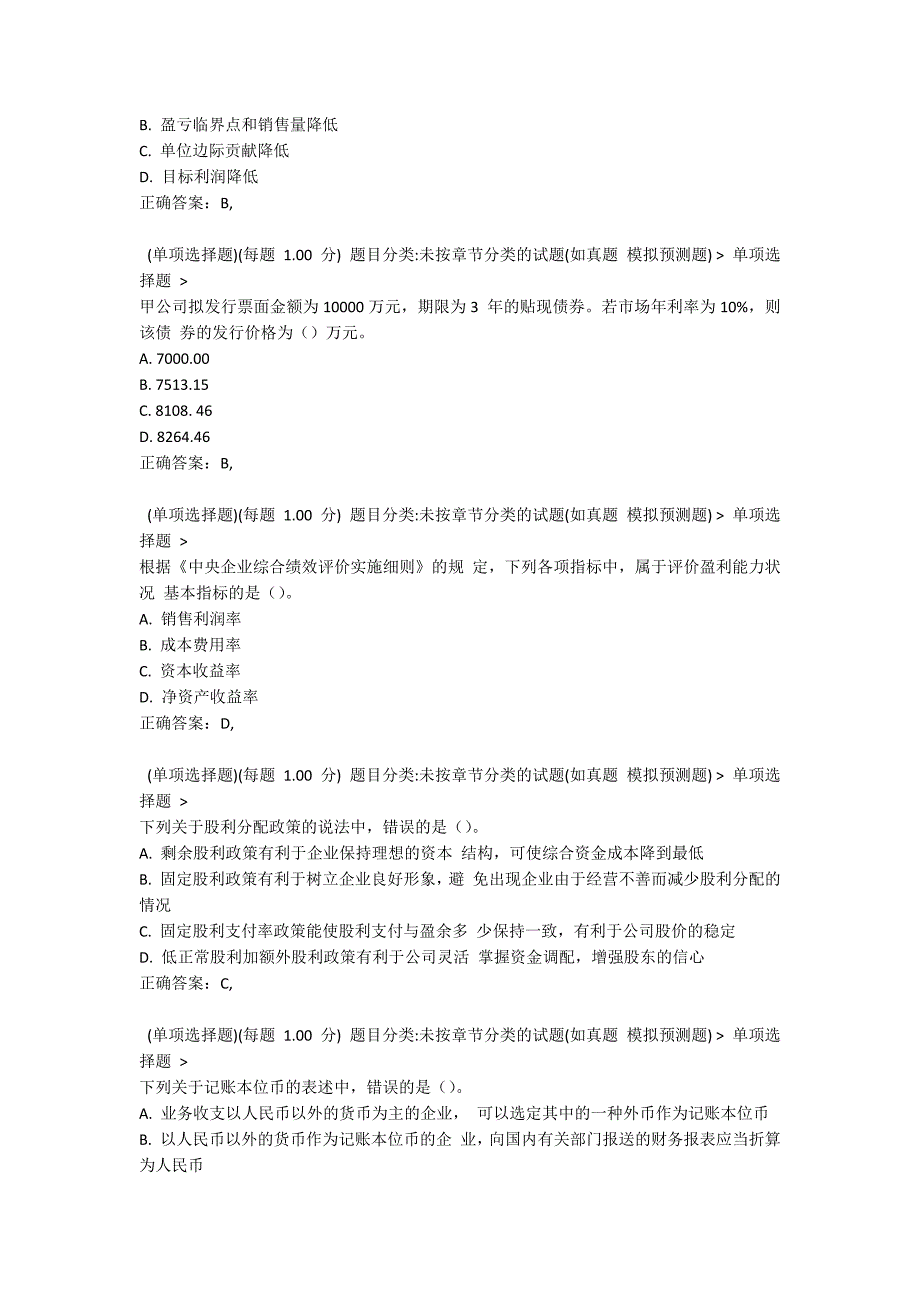 B. 盈亏临界点和销售量降低
C. 单位边际贡献降低
D. 目标利润降低
正确答案：B,

(单项选择题)(每题 1.00 分) 题目分类:未按章节分类的试题(如真题 模拟预测题) > 单项选择题 >
甲公司拟发行票面金额为 10000 万元，期限为 3 年的贴现债券。若市场年利率为 10%，则该债 券的发行价格为（）万元。
A. 7000.00
B. 7513.15
C. 8108. 46
D. 8264.46
正确答案：B,

(单项选择题)(每题 1.00 分) 题目分类:未按章节分类的试题(如真题 模拟预测题) > 单项选择题 >
根据《中央企业综合绩效评价实施细则》的规 定，下列各项指标中，属于评价盈利能力状况 基本指标的是（）。
A. 销售利润率
B. 成本费用率
C. 资本收益率
D. 净资产收益率
正确答案：D,

(单项选择题)(每题 1.00 分) 题目分类:未按章节分类的试题(如真题 模拟预测题) > 单项选择题 >
下列关于股利分配政策的说法中，错误的是（）。
A. 剩余股利政策有利于企业保持理想的资本 结构，可使综合资金成本降到最低
B. 固定股利政策有利于树立企业良好形象，避 免出现企业由于经营不善而减少股利分配的情况
C. 固定股利支付率政策能使股利支付与盈余多 少保持一致，有利于公司股价的稳定
D. 低正常股利加额外股利政策有利于公司灵活 掌握资金调配，增强股东的信心
正确答案：C,

(单项选择题)(每题 1.00 分) 题目分类:未按章节分类的试题(如真题 模拟预测题) > 单项选择题 >
下列关于记账本位币的表述中，错误的是（）。
A. 业务收支以人民币以外的货币为主的企业， 可以选定其中的一种外币作为记账本位币
B. 以人民币以外的货币作为记账本位币的企 业，向国内有关部门报送的财务报表应当折算为人民币